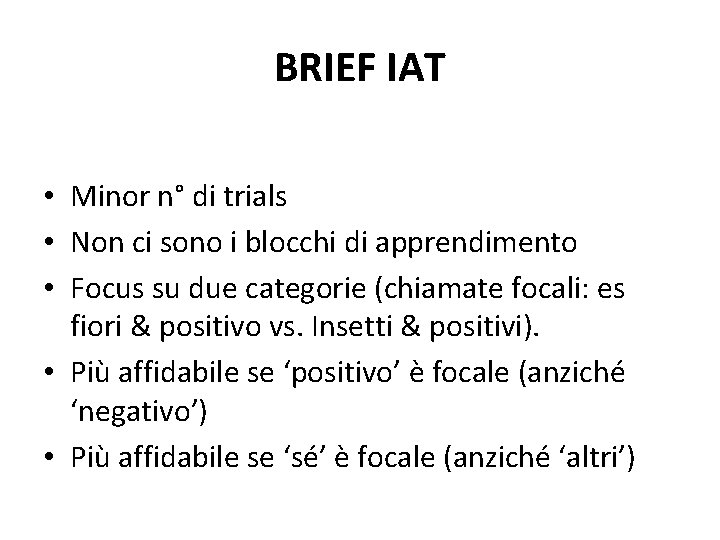 BRIEF IAT

• Minor n° di trials
• Non ci sono i blocchi di apprendimento
• Focus su due categorie (chiamate focali: es fiori & positivo vs. Insetti & positivi).
• Più affidabile se ‘positivo’ è focale (anziché ‘negativo’)
• Più affidabile se ‘sé’ è focale (anziché ‘altri’)